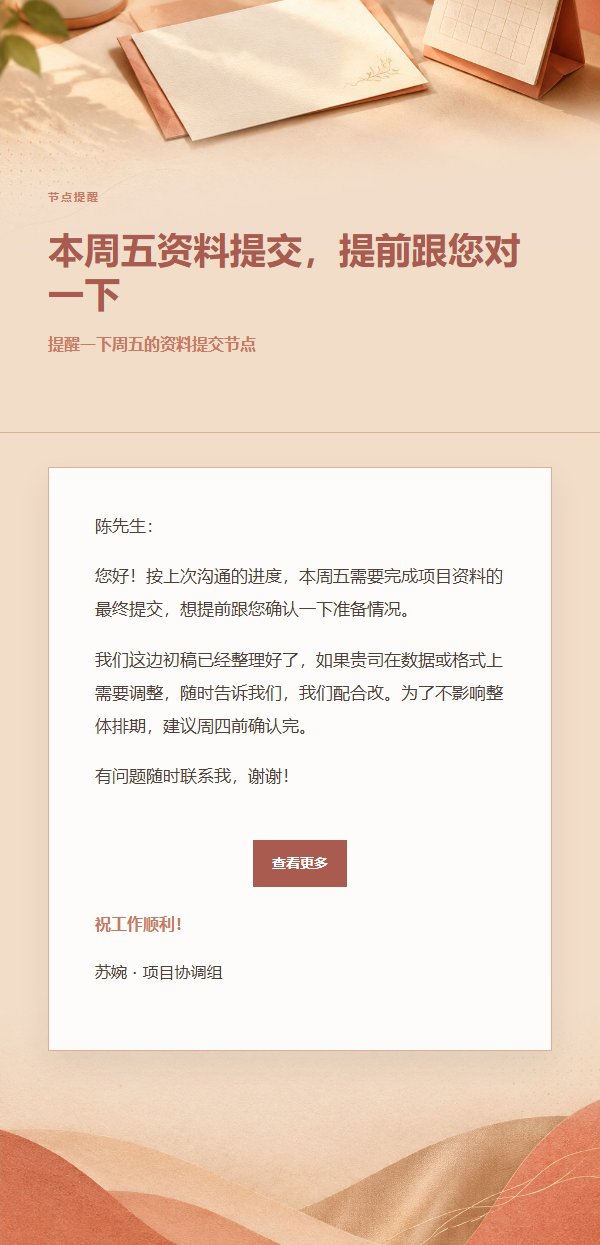 节点提醒

本周五资料提交，提前跟您对一下

提醒一下周五的资料提交节点

陈先生：

您好！按上次沟通的进度，本周五需要完成项目资料的最终提交，想提前跟您确认一下准备情况。

我们这边初稿已经整理好了，如果贵司在数据或格式上需要调整，随时告诉我们，我们配合改。为了不影响整体排期，建议周四前确认完。

有问题随时联系我，谢谢！

查看更多

祝工作顺利！

苏婉 · 项目协调组